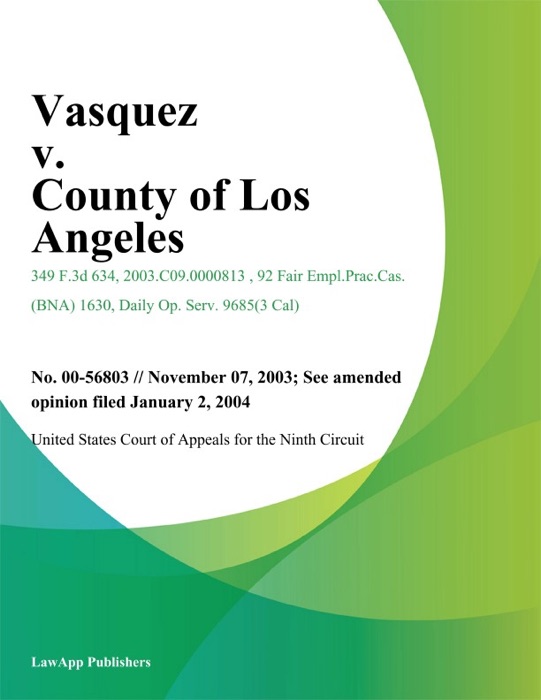 Vasquez v. County of Los Angeles

349 F.3d 634, 2003.C09.0000813 , 92 Fair Empl.Prac.Cas. (BNA) 1630, Daily Op. Serv. 9685(3 Cal)

No. 00-56803 // November 07, 2003; See amended opinion filed January 2, 2004

United States Court of Appeals for the Ninth Circuit

LawApp Publishers